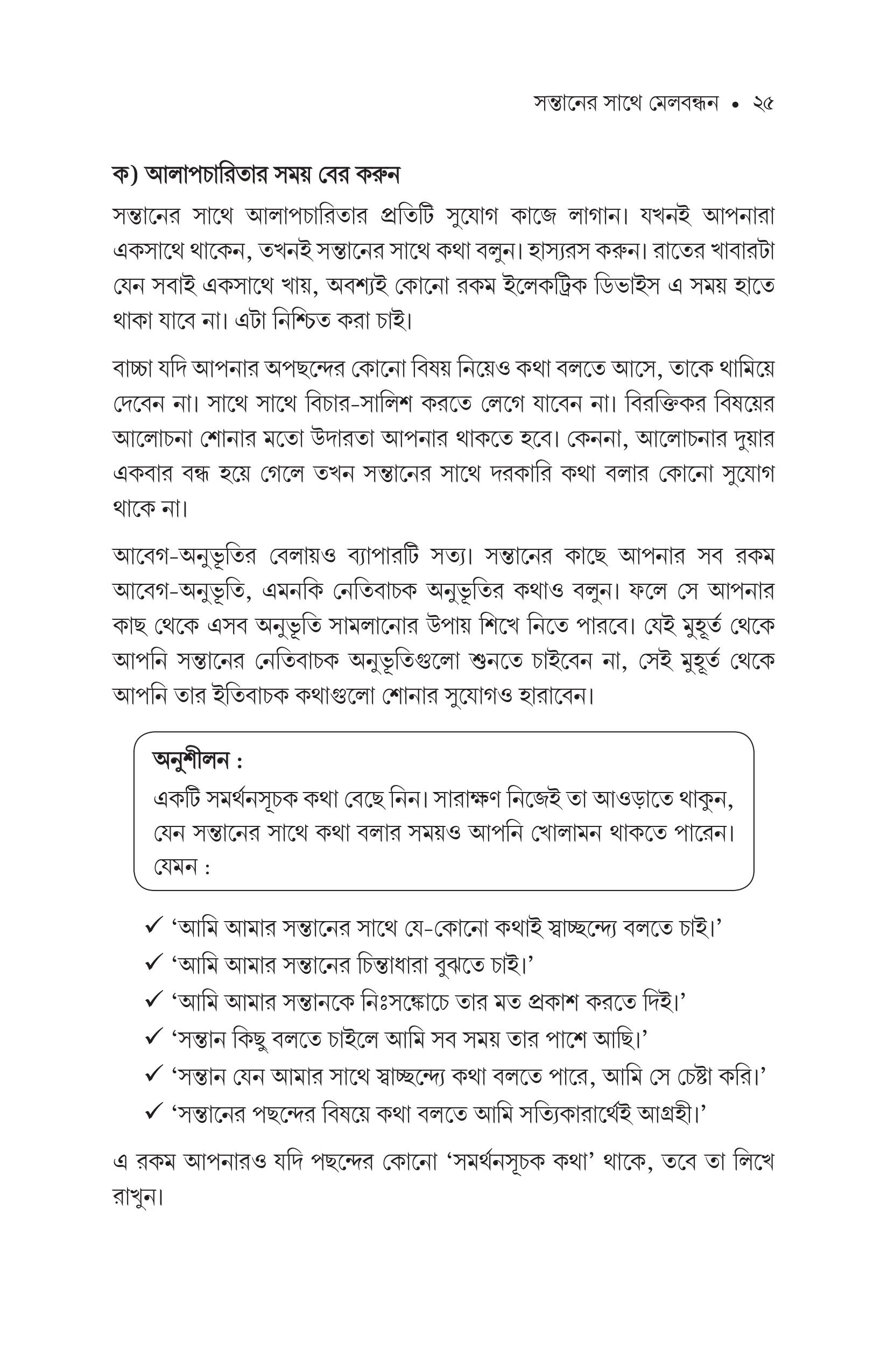 সন্তানের সাথে মেলবন্ধন • ২৫

ক) আলাপচারিতার সময় বের করুন

সন্তানের সাথে আলাপচারিতার প্রতিটি সুযোগ কাজে লাগান। যখনই আপনারা একসাথে থাকেন, তখনই সন্তানের সাথে কথা বলুন। হাস্যরস করুন। রাতের খাবারটা যেন সবাই একসাথে খায়, অবশ্যই কোনো রকম ইলেকট্রিক ডিভাইস এ সময় হাতে থাকা যাবে না। এটা নিশ্চিত করা চাই।

বাচ্চা যদি আপনার অপছন্দের কোনো বিষয় নিয়েও কথা বলতে আসে, তাকে থামিয়ে দেবেন না। সাথে সাথে বিচার-সালিশ করতে লেগে যাবেন না। বিরক্তিকর বিষয়ের আলোচনা শোনার মতো উদারতা আপনার থাকতে হবে। কেননা, আলোচনার দুয়ার একবার বন্ধ হয়ে গেলে তখন সন্তানের সাথে দরকারি কথা বলার কোনো সুযোগ থাকে না।

আবেগ-অনুভূতির বেলায়ও ব্যাপারটি সত্য। সন্তানের কাছে আপনার সব রকম আবেগ-অনুভূতি, এমনকি নেতিবাচক অনুভূতির কথাও বলুন। ফলে সে আপনার কাছ থেকে এসব অনুভূতি সামলানোর উপায় শিখে নিতে পারবে। যেই মুহূর্ত থেকে আপনি সন্তানের নেতিবাচক অনুভূতিগুলো শুনতে চাইবেন না, সেই মুহূর্ত থেকে আপনি তার ইতিবাচক কথাগুলো শোনার সুযোগও হারাবেন।

অনুশীলন :
একটি সমর্থনসূচক কথা বেছে নিন। সারাক্ষণ নিজেই তা আওড়াতে থাকুন, যেন সন্তানের সাথে কথা বলার সময়ও আপনি খোলামন থাকতে পারেন। যেমন :

✓ 'আমি আমার সন্তানের সাথে যে-কোনো কথাই স্বাচ্ছন্দ্যে বলতে চাই।'
✓ 'আমি আমার সন্তানের চিন্তাধারা বুঝতে চাই।'
✓ 'আমি আমার সন্তানকে নিঃসঙ্কোচে তার মত প্রকাশ করতে দিই।'
✓ 'সন্তান কিছু বলতে চাইলে আমি সব সময় তার পাশে আছি।'
✓ 'সন্তান যেন আমার সাথে স্বাচ্ছন্দ্যে কথা বলতে পারে, আমি সে চেষ্টা করি।'
✓ 'সন্তানের পছন্দের বিষয়ে কথা বলতে আমি সত্যিকারার্থেই আগ্রহী।'

এ রকম আপনারও যদি পছন্দের কোনো 'সমর্থনসূচক কথা' থাকে, তবে তা লিখে রাখুন।